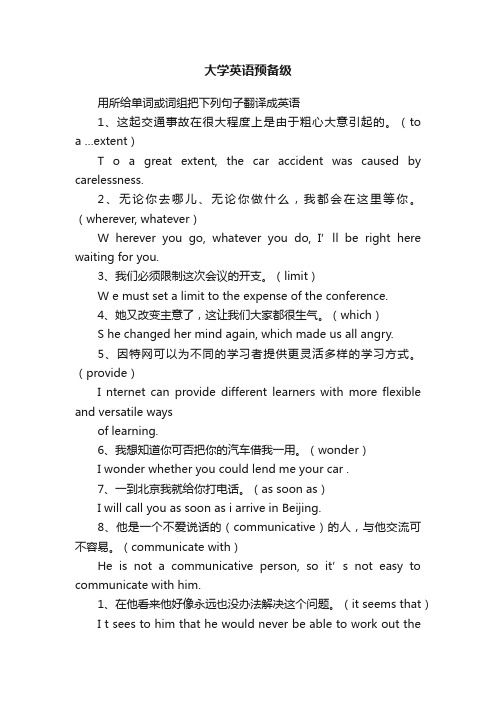 大学英语预备级

用所给单词或词组把下列句子翻译成英语

1、这起交通事故在很大程度上是由于粗心大意引起的。（to a ...extent）

T o a great extent, the car accident was caused by carelessness.

2、无论你去哪儿、无论你做什么，我都会在这里等你。（wherever, whatever）

W herever you go, whatever you do, I' ll be right here waiting for you.

3、我们必须限制这次会议的开支。（limit）

W e must set a limit to the expense of the conference.

4、她又改变主意了，这让我们大家都很生气。（which）

S he changed her mind again, which made us all angry.

5、因特网可以为不同的学习者提供更灵活多样的学习方式。（provide）

I nternet can provide different learners with more flexible and versatile ways

of learning.

6、我想知道你可否把你的汽车借我一用。（wonder）

I wonder whether you could lend me your car .

7、一到北京我就给你打电话。（as soon as）

I will call you as soon as i arrive in Beijing.

8、他是一个不爱说话的（communicative）的人，与他交流可不容易。（communicate with）

He is not a communicative person, so it' s not easy to communicate with him.

1、在他看来他好像永远也没办法解决这个问题。（it seems that）

I t sees to him that he would never be able to work out the